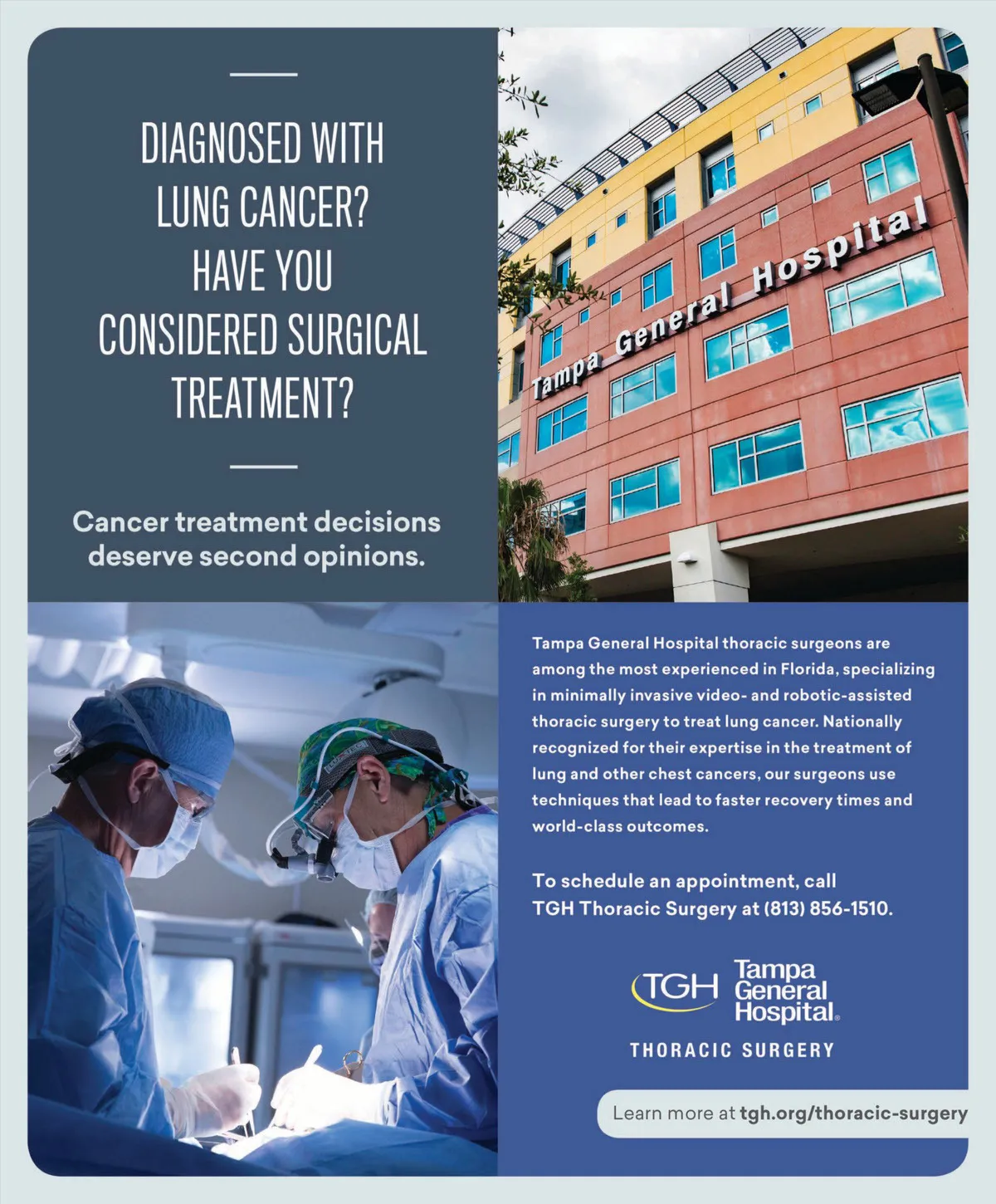 DIAGNOSED WITH LUNG CANCER? HAVE YOU CONSIDERED SURGICAL TREATMENT?

Cancer treatment decisions deserve second opinions.

Tampa General Hospital

Tampa General Hospital thoracic surgeons are among the most experienced in Florida, specializing in minimally invasive video- and robotic-assisted thoracic surgery to treat lung cancer. Nationally recognized for their expertise in the treatment of lung and other chest cancers, our surgeons use techniques that lead to faster recovery times and world-class outcomes.

To schedule an appointment, call TGH Thoracic Surgery at (813) 856-1510.

TGH Tampa General Hospital.

THORACIC SURGERY

Learn more at tgh.org/thoracic-surgery